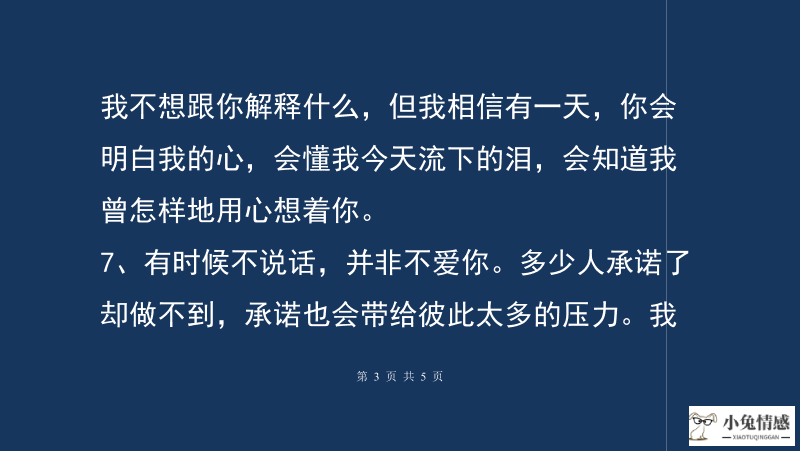 我不想跟你解释什么，但我相信有一天，你会明白我的心，会懂我今天流下的泪，会知道我曾怎样地用心想着你。

7、有时候不说话，并非不爱你。多少人承诺了却做不到，承诺也会带给彼此太多的压力。我

第 3 页 共 5 页

小兔情感
XIAOTUQINGGAN